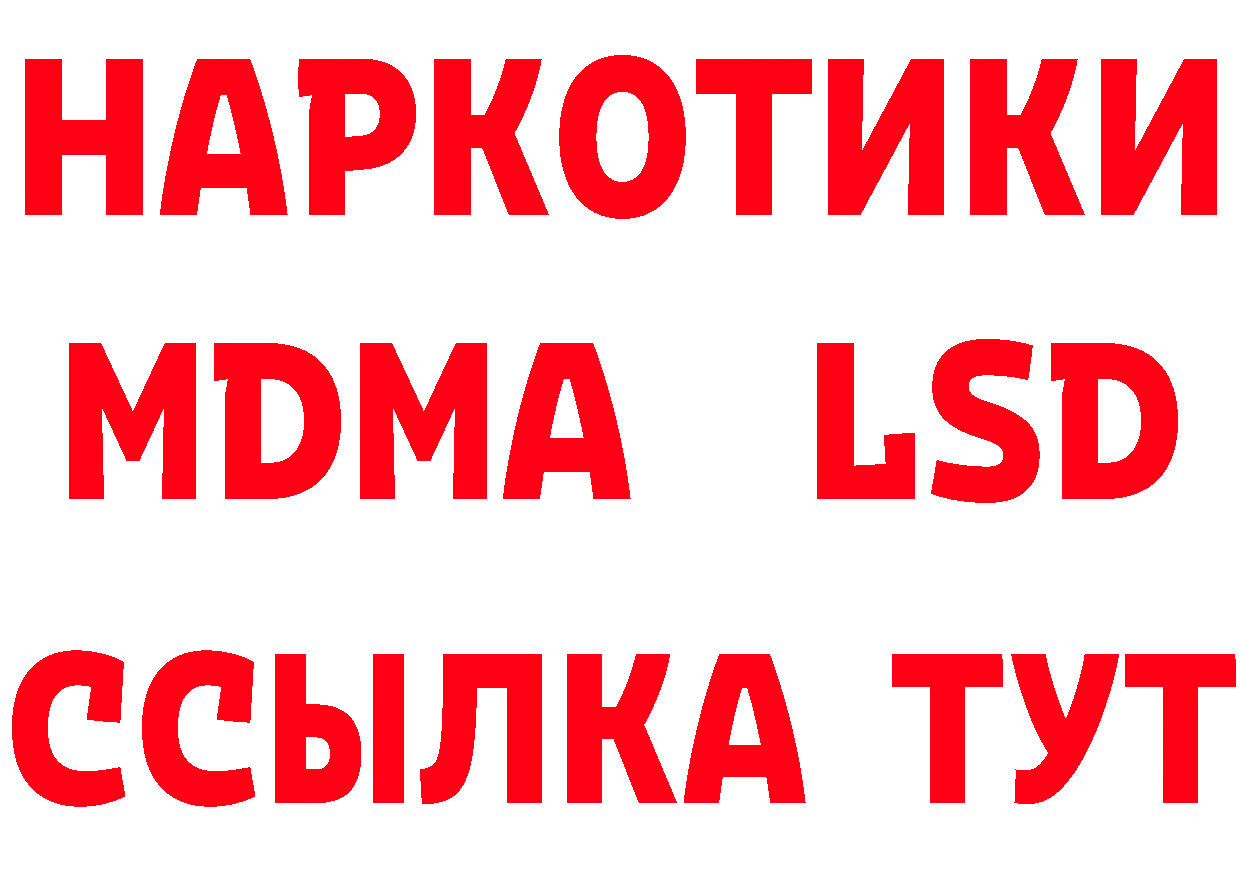 НАРКОТИКИ
MDMA LSD
ССЫЛКА ТУТ